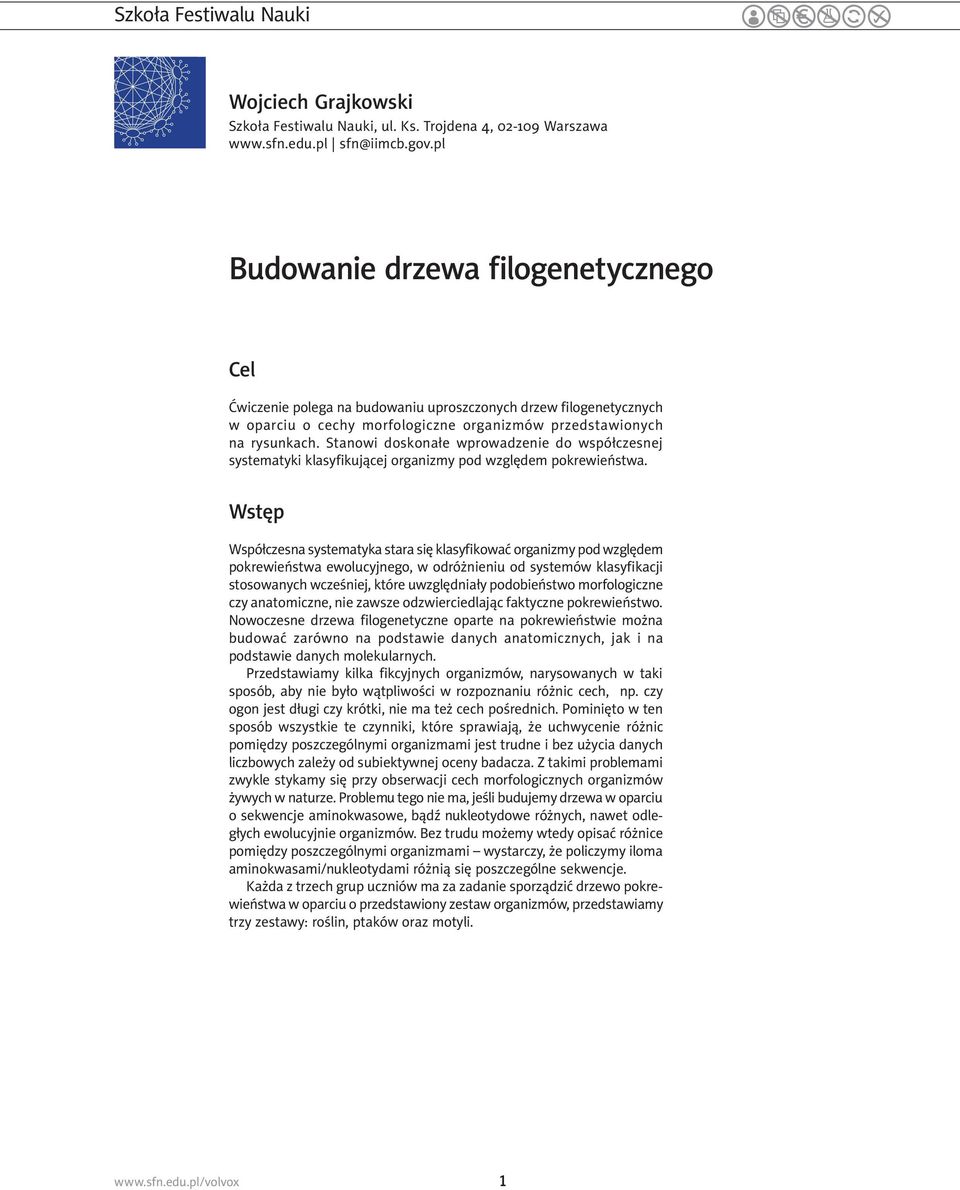 Szkoła Festiwalu Nauki

Wojciech Grajkowski
Szkoła Festiwalu Nauki, ul. Ks. Trojdena 4, 02-109 Warszawa
www.sfn.edu.pl | sfn@iimcb.gov.pl

Budowanie drzewa filogenetycznego

Cel

Ćwiczenie polega na budowaniu uproszczonych drzew filogenetycznych w oparciu o cechy morfologiczne organizmów przedstawionych na rysunkach. Stanowi doskonałe wprowadzenie do współczesnej systematyki klasyfikującej organizmy pod względem pokrewieństwa.

Wstęp

Współczesna systematyka stara się klasyfikować organizmy pod względem pokrewieństwa ewolucyjnego, w odróżnieniu od systemów klasyfikacji stosowanych wcześniej, które uwzględniały podobieństwo morfologiczne czy anatomiczne, nie zawsze odzwierciedlając faktyczne pokrewieństwo. Nowoczesne drzewa filogenetyczne oparte na pokrewieństwie można budować zarówno na podstawie danych anatomicznych, jak i na podstawie danych molekularnych.

Przedstawiamy kilka fikcyjnych organizmów, narysowanych w taki sposób, aby nie było wątpliwości w rozpoznaniu różnic cech, np. czy ogon jest długi czy krótki, nie ma też cech pośrednich. Pominięto w ten sposób wszystkie te czynniki, które sprawiają, że uchwycenie różnic pomiędzy poszczególnymi organizmami jest trudne i bez użycia danych liczbowych zależy od subiektywnej oceny badacza. Z takimi problemami zwykle stykamy się przy obserwacji cech morfologicznych organizmów żywych w naturze. Problemu tego nie ma, jeśli budujemy drzewa w oparciu o sekwencje aminokwasowe, bądź nukleotydowe różnych, nawet odległych ewolucyjnie organizmów. Bez trudu możemy wtedy opisać różnice pomiędzy poszczególnymi organizmami – wystarczy, że policzymy iloma aminokwasami/nukleotydami różnią się poszczególne sekwencje.

Każda z trzech grup uczniów ma za zadanie sporządzić drzewo pokrewieństwa w oparciu o przedstawiony zestaw organizmów, przedstawiamy trzy zestawy: roślin, ptaków oraz motyli.

www.sfn.edu.pl/volvox 1